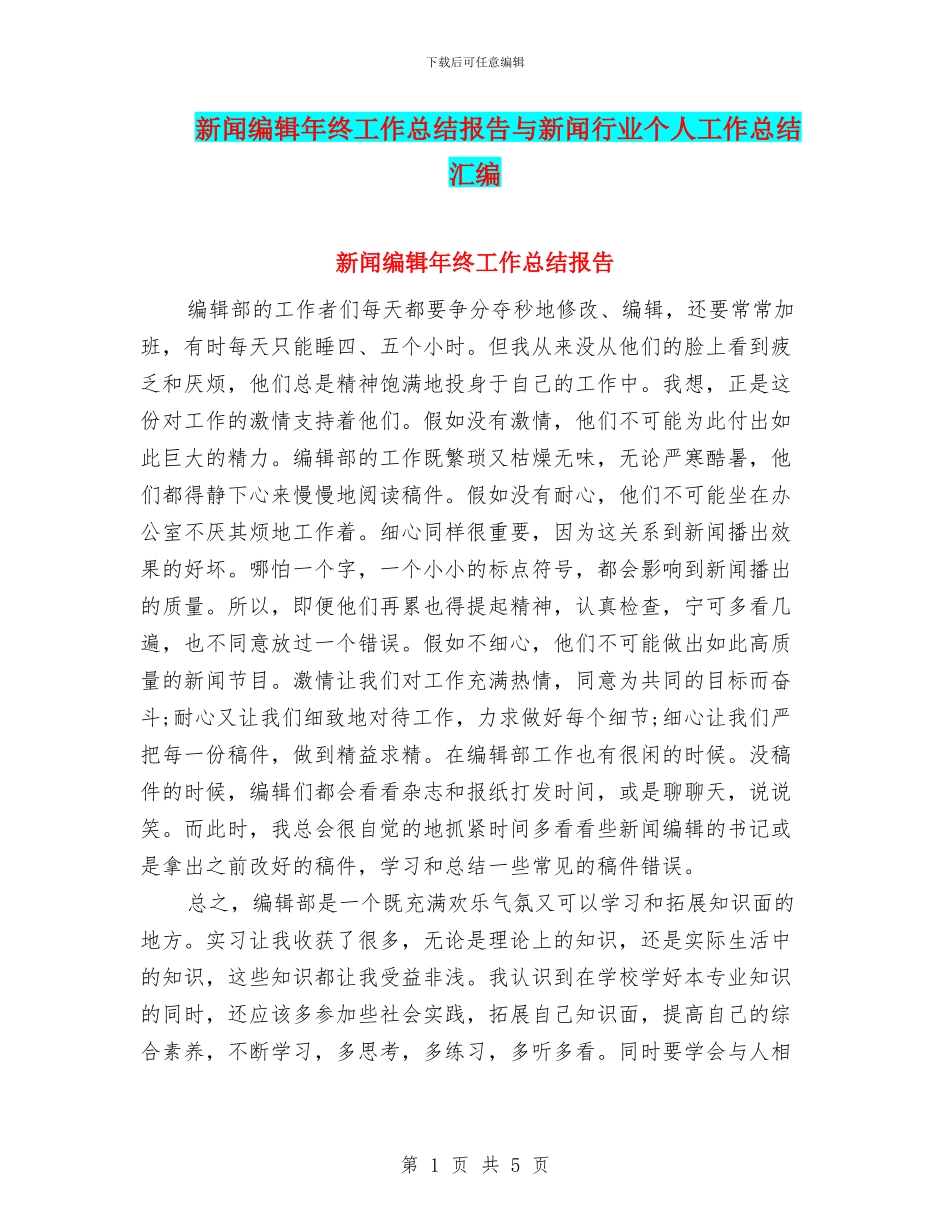 下载后可任意编辑

新闻编辑年终工作总结报告与新闻行业个人工作总结汇编

新闻编辑年终工作总结报告

编辑部的工作者们每天都要争分夺秒地修改、编辑，还要常常加班，有时每天只能睡四、五个小时。但我从来没从他们的脸上看到疲乏和厌烦，他们总是精神饱满地投身于自己的工作中。我想，正是这份对工作的激情支持着他们。假如没有激情，他们不可能为此付出如此巨大的精力。编辑部的工作既繁琐又枯燥无味，无论严寒酷暑，他们都得静下心来慢慢地阅读稿件。假如没有耐心，他们不可能坐在办公室不厌其烦地工作着。细心同样很重要，因为这关系到新闻播出效果的好坏。哪怕一个字，一个小小的标点符号，都会影响到新闻播出的质量。所以，即便他们再累也得提起精神，认真检查，宁可多看几遍，也不同意放过一个错误。假如不细心，他们不可能做出如此高质量的新闻节目。激情让我们对工作充满热情，同意为共同的目标而奋斗;耐心又让我们细致地对待工作，力求做好每个细节;细心让我们严把每一份稿件，做到精益求精。在编辑部工作也有很闲的时候。没稿件的时候，编辑们都会看看杂志和报纸打发时间，或是聊聊天，说说笑。而此时，我总会很自觉的地抓紧时间多看看些新闻编辑的书记或是拿出之前改好的稿件，学习和总结一些常见的稿件错误。

总之，编辑部是一个既充满欢乐气氛又可以学习和拓展知识面的地方。实习让我收获了很多，无论是理论上的知识，还是实际生活中的知识，这些知识都让我受益非浅。我认识到在学校学好本专业知识的同时，还应该多参加些社会实践，拓展自己知识面，提高自己的综合素养，不断学习，多思考，多练习，多听多看。同时要学会与人相

第 1 页 共 5 页